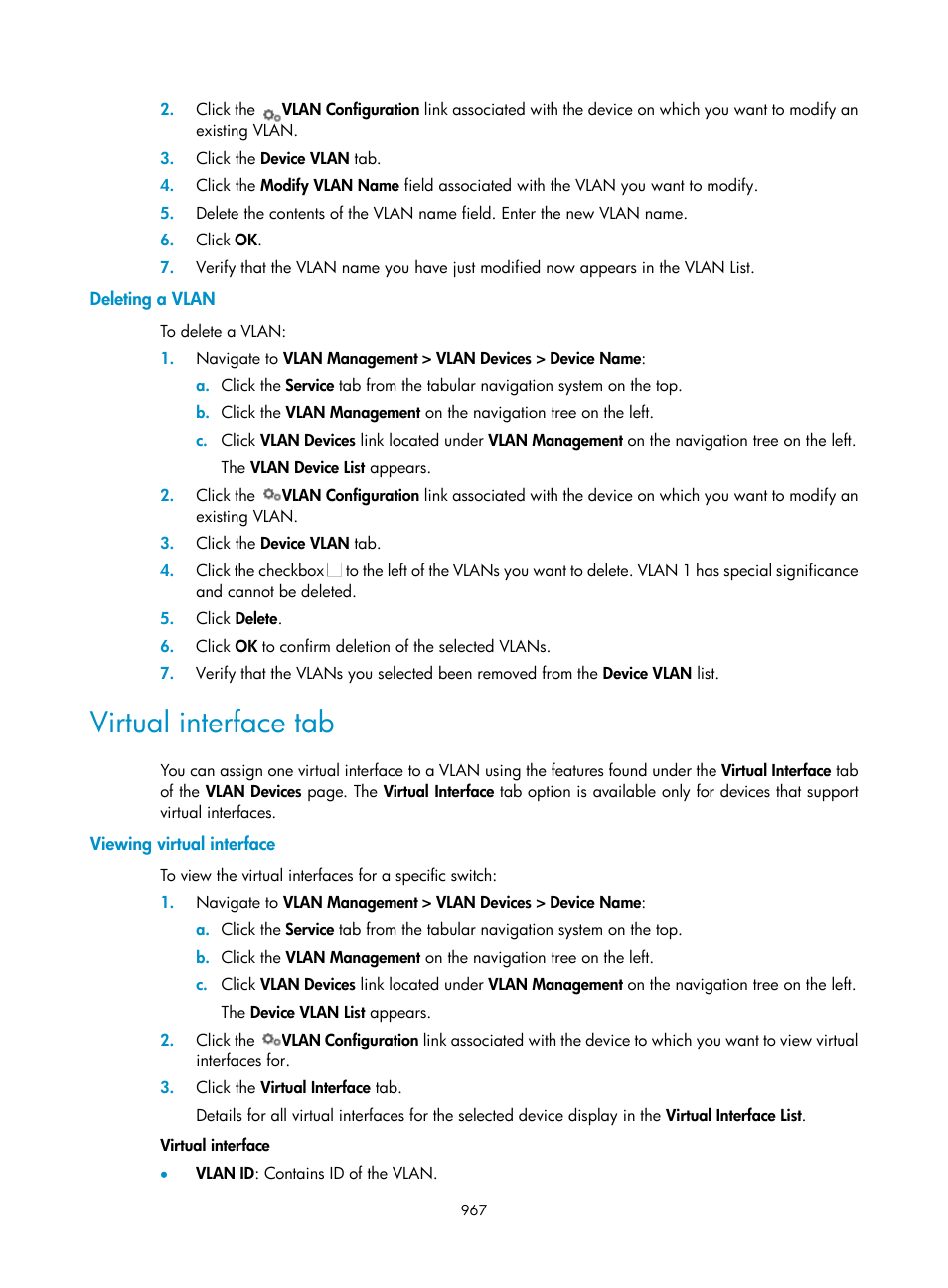 2. Click the VLAN Configuration link associated with the device on which you want to modify an existing VLAN.
3. Click the Device VLAN tab.
4. Click the Modify VLAN Name field associated with the VLAN you want to modify.
5. Delete the contents of the VLAN name field. Enter the new VLAN name.
6. Click OK.
7. Verify that the VLAN name you have just modified now appears in the VLAN List.

Deleting a VLAN

To delete a VLAN:
1. Navigate to VLAN Management > VLAN Devices > Device Name:
a. Click the Service tab from the tabular navigation system on the top.
b. Click the VLAN Management on the navigation tree on the left.
c. Click VLAN Devices link located under VLAN Management on the navigation tree on the left.
The VLAN Device List appears.
2. Click the VLAN Configuration link associated with the device on which you want to modify an existing VLAN.
3. Click the Device VLAN tab.
4. Click the checkbox to the left of the VLANs you want to delete. VLAN 1 has special significance and cannot be deleted.
5. Click Delete.
6. Click OK to confirm deletion of the selected VLANs.
7. Verify that the VLANs you selected been removed from the Device VLAN list.

Virtual interface tab

You can assign one virtual interface to a VLAN using the features found under the Virtual Interface tab of the VLAN Devices page. The Virtual Interface tab option is available only for devices that support virtual interfaces.

Viewing virtual interface

To view the virtual interfaces for a specific switch:
1. Navigate to VLAN Management > VLAN Devices > Device Name:
a. Click the Service tab from the tabular navigation system on the top.
b. Click the VLAN Management on the navigation tree on the left.
c. Click VLAN Devices link located under VLAN Management on the navigation tree on the left.
The Device VLAN List appears.
2. Click the VLAN Configuration link associated with the device to which you want to view virtual interfaces for.
3. Click the Virtual Interface tab.
Details for all virtual interfaces for the selected device display in the Virtual Interface List.

Virtual interface
• VLAN ID: Contains ID of the VLAN.

967